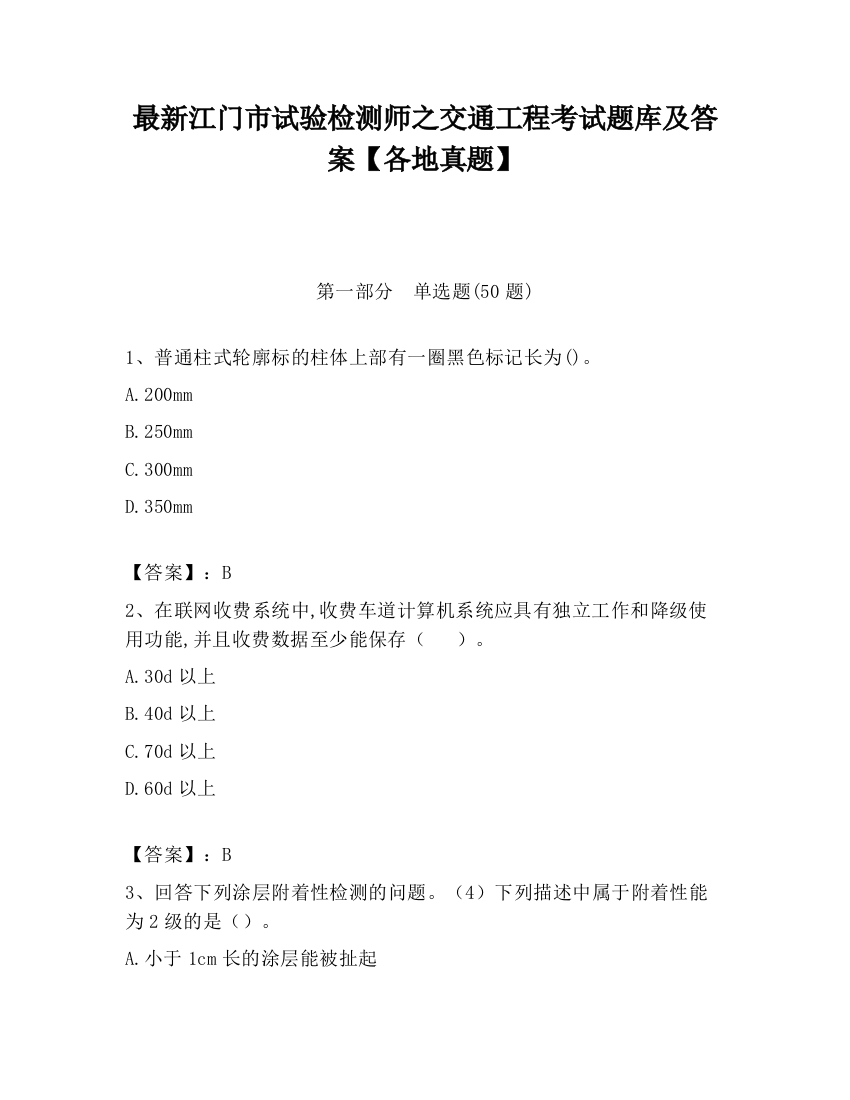 最新江门市试验检测师之交通工程考试题库及答案【各地真题】

第一部分　单选题(50 题)

1、普通柱式轮廓标的柱体上部有一圈黑色标记长为()。

A.200mm

B.250mm

C.300mm

D.350mm

【答案】：B

2、在联网收费系统中,收费车道计算机系统应具有独立工作和降级使用功能,并且收费数据至少能保存（　　）。

A.30d 以上

B.40d 以上

C.70d 以上

D.60d 以上

【答案】：B

3、回答下列涂层附着性检测的问题。（4）下列描述中属于附着性能为 2 级的是（）。

A.小于 1cm 长的涂层能被扯起